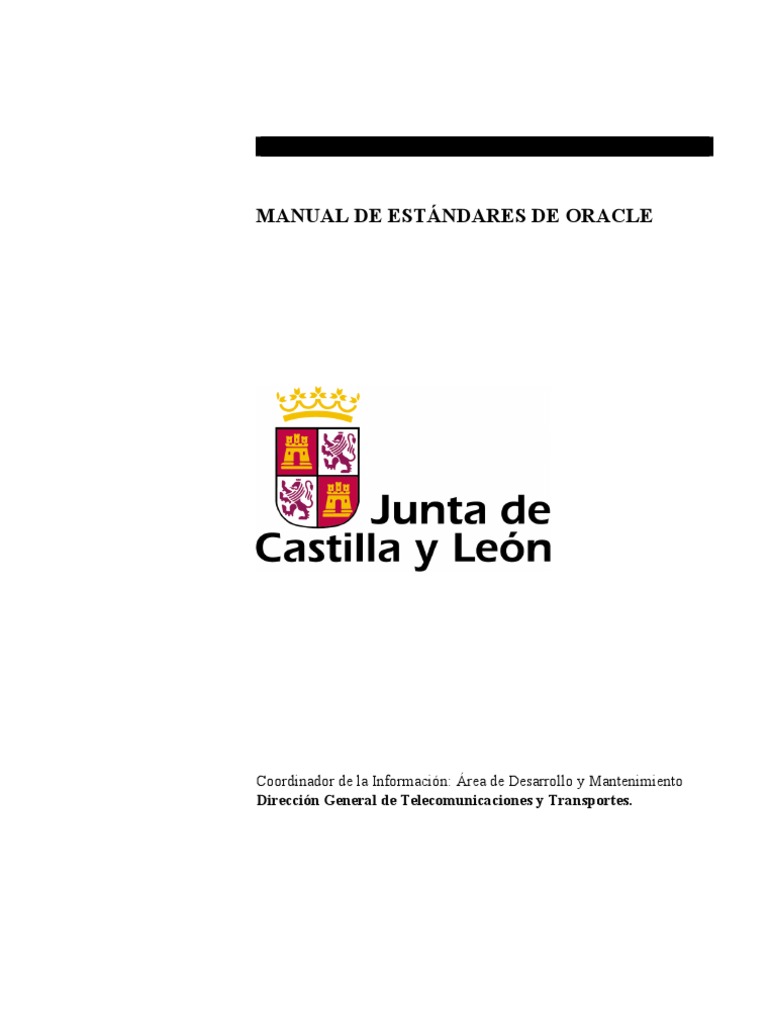 MANUAL DE ESTÁNDARES DE ORACLE

Junta de Castilla y León

Coordinador de la Información: Área de Desarrollo y Mantenimiento
Dirección General de Telecomunicaciones y Transportes.